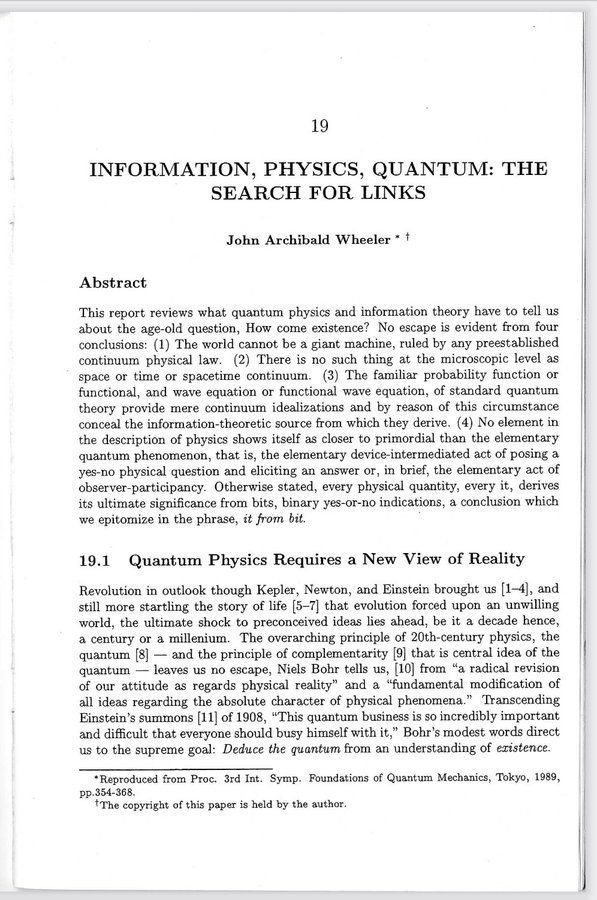 19

INFORMATION, PHYSICS, QUANTUM: THE SEARCH FOR LINKS

John Archibald Wheeler * †

Abstract

This report reviews what quantum physics and information theory have to tell us about the age-old question, How come existence? No escape is evident from four conclusions: (1) The world cannot be a giant machine, ruled by any preestablished continuum physical law. (2) There is no such thing at the microscopic level as space or time or spacetime continuum. (3) The familiar probability function or functional, and wave equation or functional wave equation, of standard quantum theory provide mere continuum idealizations and by reason of this circumstance conceal the information-theoretic source from which they derive. (4) No element in the description of physics shows itself as closer to primordial than the elementary quantum phenomenon, that is, the elementary device-intermediated act of posing a yes-no physical question and eliciting an answer or, in brief, the elementary act of observer-participancy. Otherwise stated, every physical quantity, every it, derives its ultimate significance from bits, binary yes-or-no indications, a conclusion which we epitomize in the phrase, it from bit.

19.1 Quantum Physics Requires a New View of Reality

Revolution in outlook though Kepler, Newton, and Einstein brought us [1–4], and still more startling the story of life [5–7] that evolution forced upon an unwilling world, the ultimate shock to preconceived ideas lies ahead, be it a decade hence, a century or a millenium. The overarching principle of 20th-century physics, the quantum [8] — and the principle of complementarity [9] that is central idea of the quantum — leaves us no escape, Niels Bohr tells us, [10] from "a radical revision of our attitude as regards physical reality" and a "fundamental modification of all ideas regarding the absolute character of physical phenomena." Transcending Einstein's summons [11] of 1908, "This quantum business is so incredibly important and difficult that everyone should busy himself with it," Bohr's modest words direct us to the supreme goal: Deduce the quantum from an understanding of existence.

*Reproduced from Proc. 3rd Int. Symp. Foundations of Quantum Mechanics, Tokyo, 1989, pp.354-368.
†The copyright of this paper is held by the author.